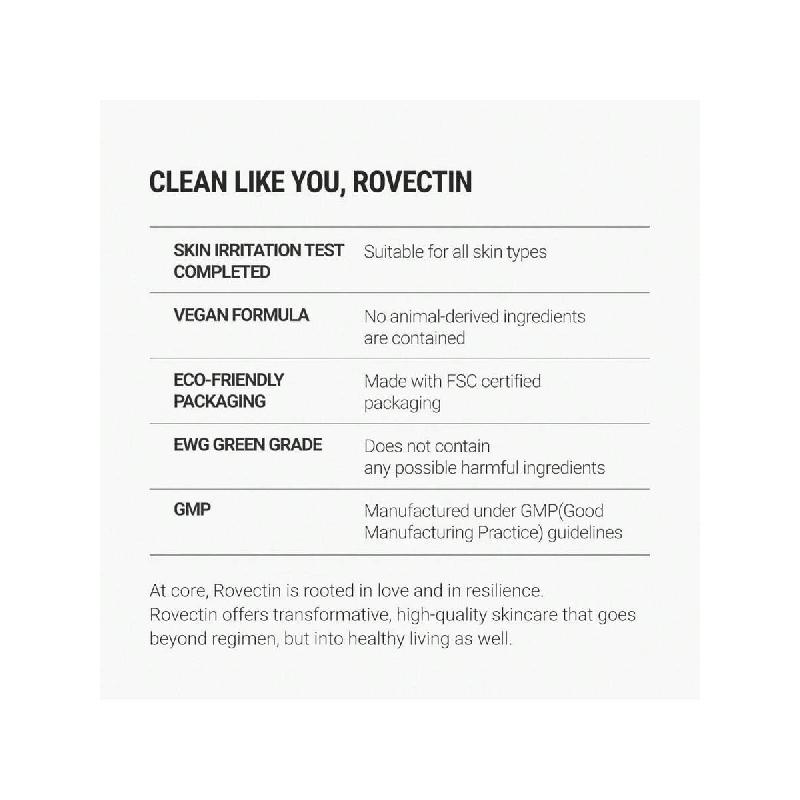 CLEAN LIKE YOU, ROVECTIN

| | |
|---|---|
| SKIN IRRITATION TEST COMPLETED | Suitable for all skin types |
| VEGAN FORMULA | No animal-derived ingredients are contained |
| ECO-FRIENDLY PACKAGING | Made with FSC certified packaging |
| EWG GREEN GRADE | Does not contain any possible harmful ingredients |
| GMP | Manufactured under GMP(Good Manufacturing Practice) guidelines |

At core, Rovectin is rooted in love and in resilience. Rovectin offers transformative, high-quality skincare that goes beyond regimen, but into healthy living as well.